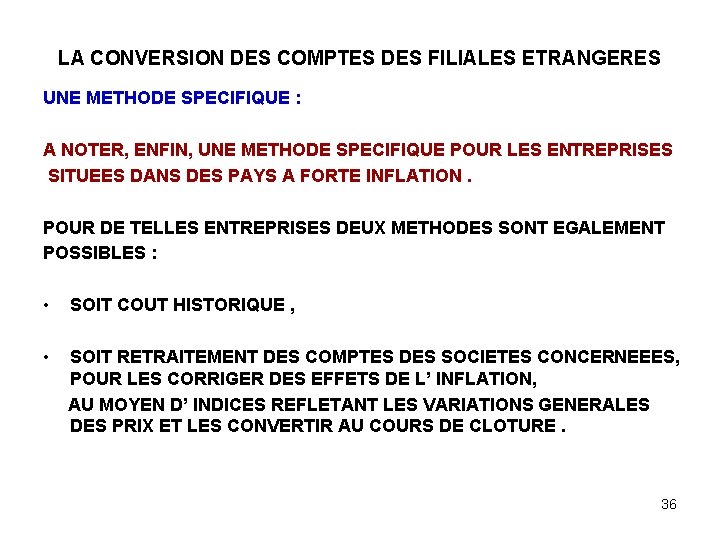 LA CONVERSION DES COMPTES DES FILIALES ETRANGERES

UNE METHODE SPECIFIQUE :

A NOTER, ENFIN, UNE METHODE SPECIFIQUE POUR LES ENTREPRISES SITUEES DANS DES PAYS A FORTE INFLATION .

POUR DE TELLES ENTREPRISES DEUX METHODES SONT EGALEMENT POSSIBLES :

• SOIT COUT HISTORIQUE ,

• SOIT RETRAITEMENT DES COMPTES DES SOCIETES CONCERNEEES, POUR LES CORRIGER DES EFFETS DE L' INFLATION,

AU MOYEN D' INDICES REFLETANT LES VARIATIONS GENERALES DES PRIX ET LES CONVERTIR AU COURS DE CLOTURE .

36